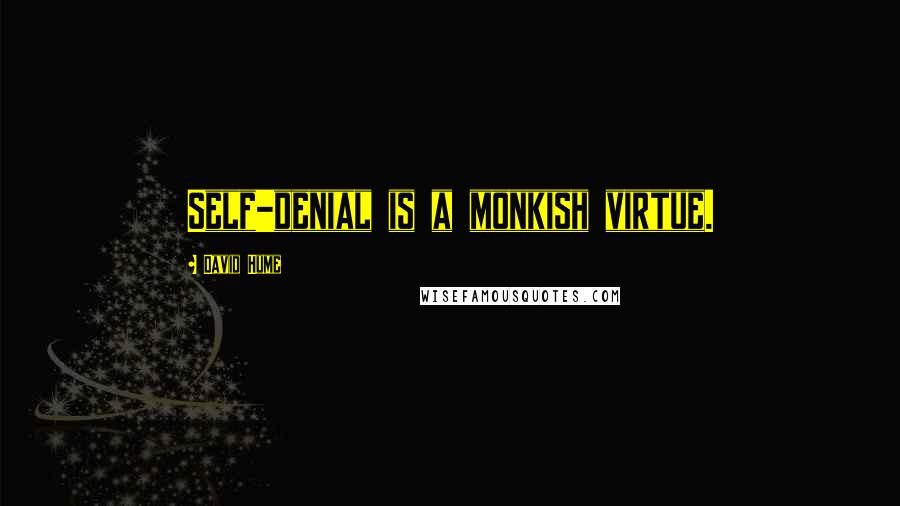 SELF-DENIAL IS A MONKISH VIRTUE.

- DAVID HUME

WISEFAMOUSQUOTES.COM